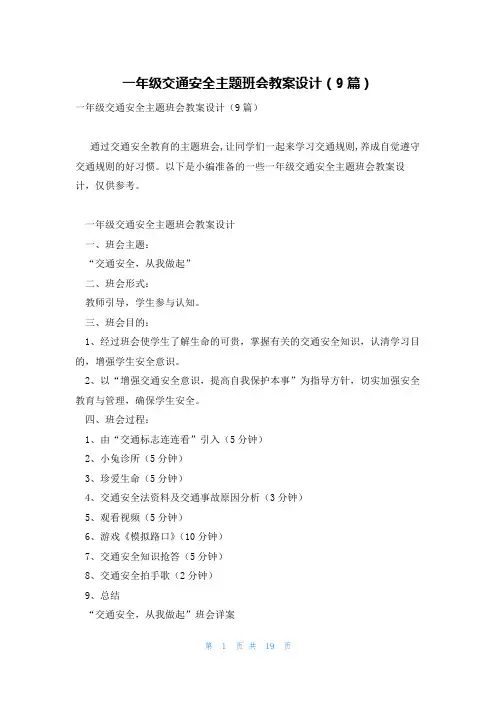 一年级交通安全主题班会教案设计（9篇）

一年级交通安全主题班会教案设计（9篇）

通过交通安全教育的主题班会，让同学们一起来学习交通规则，养成自觉遵守交通规则的好习惯。以下是小编准备的一些一年级交通安全主题班会教案设计，仅供参考。

一年级交通安全主题班会教案设计

一、班会主题：

“交通安全，从我做起”

二、班会形式：

教师引导，学生参与认知。

三、班会目的：

1、经过班会使学生了解生命的可贵，掌握有关的交通安全知识，认清学习目的，增强学生安全意识。

2、以“增强交通安全意识，提高自我保护本事”为指导方针，切实加强安全教育与管理，确保学生安全。

四、班会过程：

1、由“交通标志连连看”引入（5分钟）

2、小兔诊所（5分钟）

3、珍爱生命（5分钟）

4、交通安全法资料及交通事故原因分析（3分钟）

5、观看视频（5分钟）

6、游戏《模拟路口》（10分钟）

7、交通安全知识抢答（5分钟）

8、交通安全拍手歌（2分钟）

9、总结

“交通安全，从我做起”班会详案

第 1 页 共 19 页